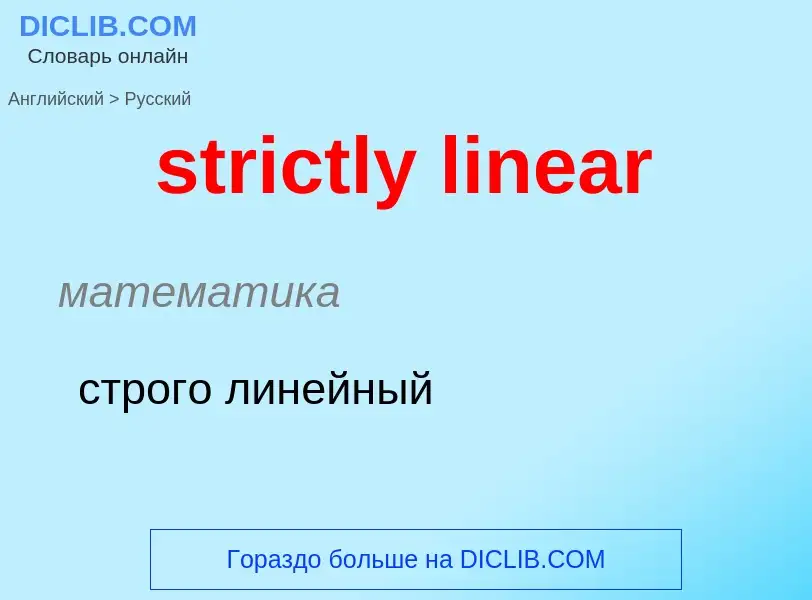 DICLIB.COM
Словарь онлайн

Английский > Русский

strictly linear

математика

строго линейный

Гораздо больше на DICLIB.COM